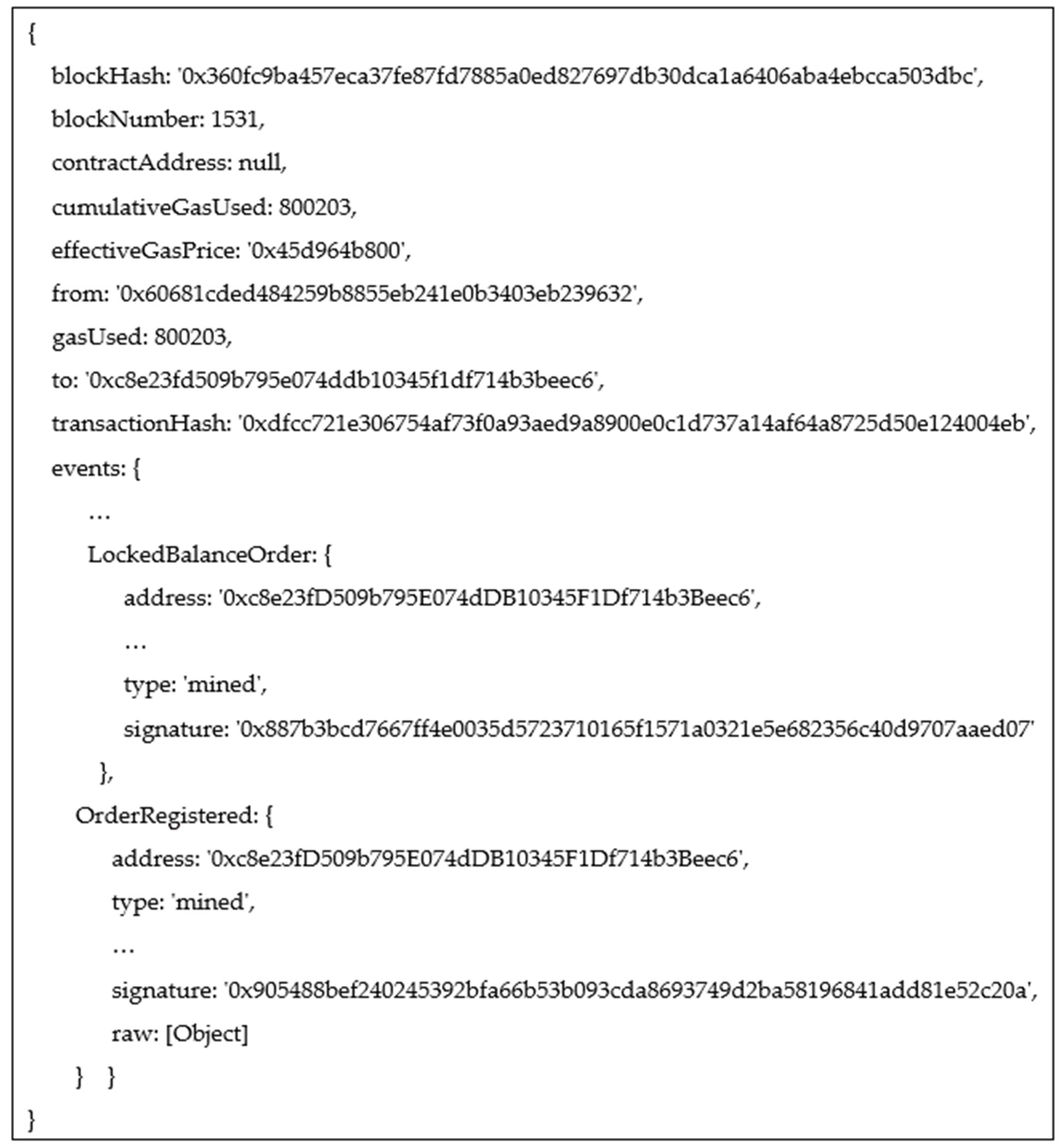 {

blockHash: '0x360fc9ba457eca37fe87fd7885a0ed827697db30dca1a6406aba4ebcca503dbc',

blockNumber: 1531,

contractAddress: null,

cumulativeGasUsed: 800203,

effectiveGasPrice: '0x45d964b800',

from: '0x60681cded484259b8855eb241e0b3403eb239632',

gasUsed: 800203,

to: '0xc8e23fd509b795e074ddb10345f1df714b3beec6',

transactionHash: '0xdfcc721e306754af73f0a93aed9a8900e0c1d737a14af64a8725d50e124004eb',

events: {

…

LockedBalanceOrder: {

address: '0xc8e23fD509b795E074dDB10345F1Df714b3Beec6',

…

type: 'mined',

signature: '0x887b3bcd7667ff4e0035d5723710165f1571a0321e5e682356c40d9707aaed07'

},

OrderRegistered: {

address: '0xc8e23fD509b795E074dDB10345F1Df714b3Beec6',

type: 'mined',

…

signature: '0x905488bef240245392bfa66b53b093cda8693749d2ba58196841add81e52c20a',

raw: [Object]

} }

}